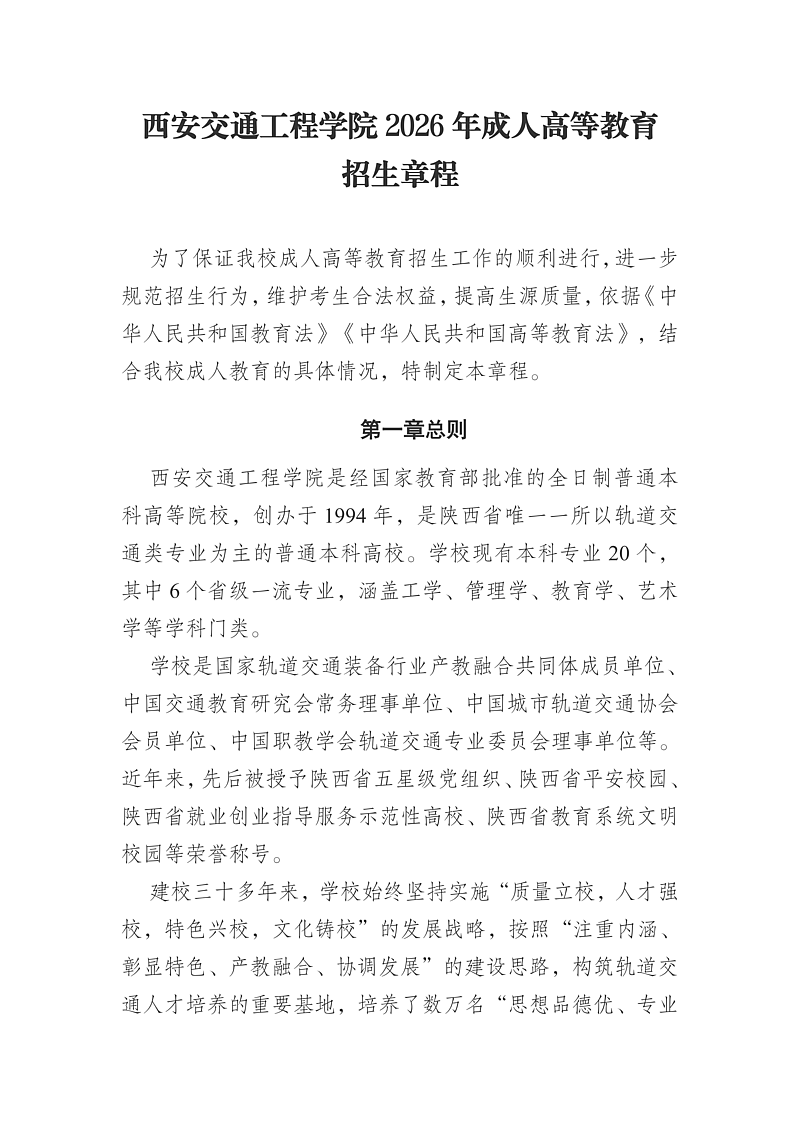 西安交通工程学院 2026 年成人高等教育招生章程

为了保证我校成人高等教育招生工作的顺利进行,进一步规范招生行为,维护考生合法权益,提高生源质量,依据《中华人民共和国教育法》《中华人民共和国高等教育法》，结合我校成人教育的具体情况，特制定本章程。

第一章总则

西安交通工程学院是经国家教育部批准的全日制普通本科高等院校，创办于 1994 年，是陕西省唯一一所以轨道交通类专业为主的普通本科高校。学校现有本科专业 20 个，其中 6 个省级一流专业，涵盖工学、管理学、教育学、艺术学等学科门类。

学校是国家轨道交通装备行业产教融合共同体成员单位、中国交通教育研究会常务理事单位、中国城市轨道交通协会会员单位、中国职教学会轨道交通专业委员会理事单位等。近年来,先后被授予陕西省五星级党组织、陕西省平安校园、陕西省就业创业指导服务示范性高校、陕西省教育系统文明校园等荣誉称号。

建校三十多年来，学校始终坚持实施“质量立校，人才强校，特色兴校，文化铸校”的发展战略，按照“注重内涵、彰显特色、产教融合、协调发展”的建设思路，构筑轨道交通人才培养的重要基地，培养了数万名“思想品德优、专业